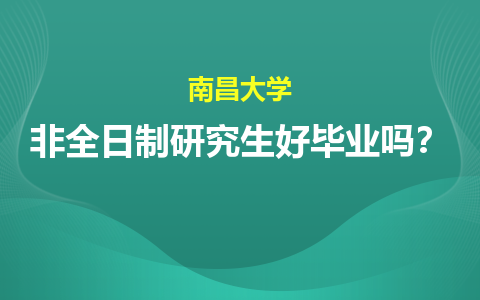 南昌大学

非全日制研究生好毕业吗？